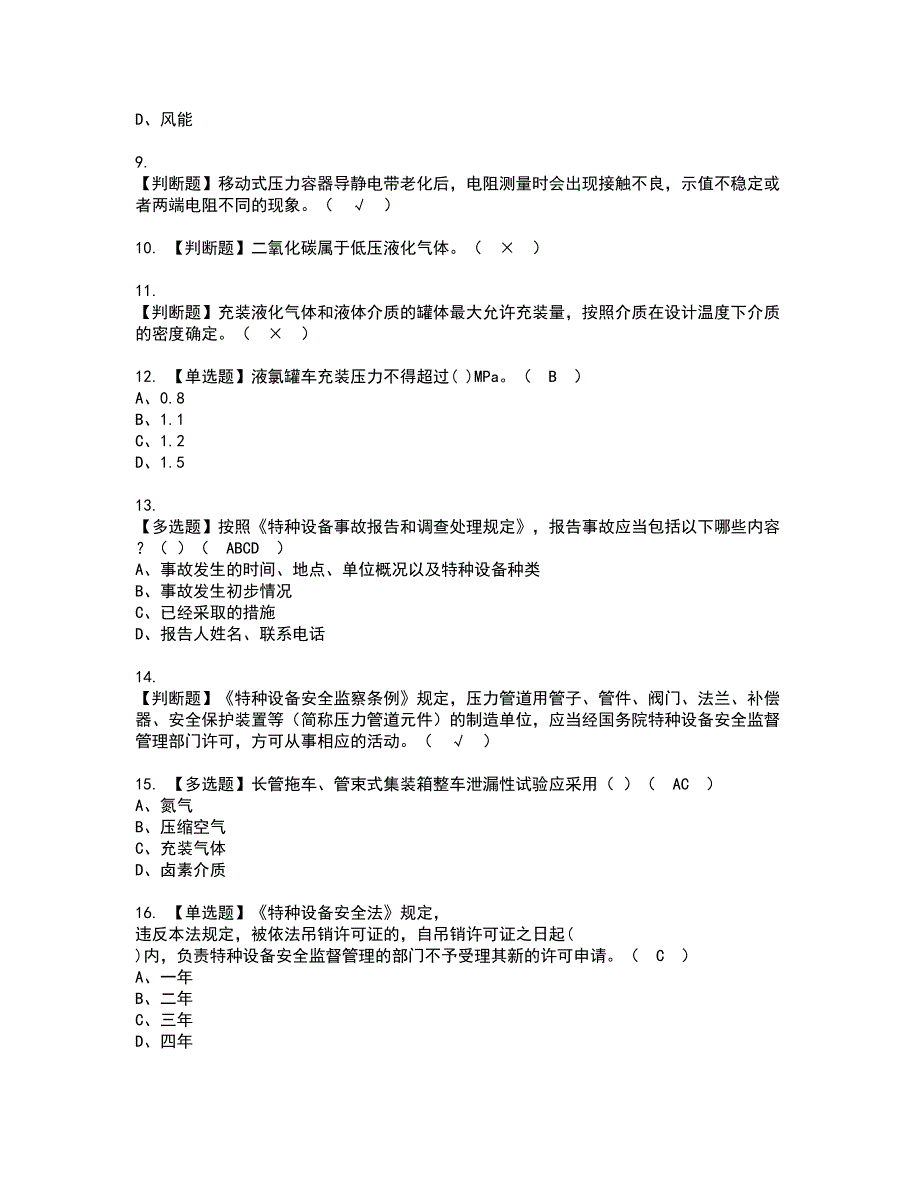 D、风能

9.
【判断题】移动式压力容器导静电带老化后，电阻测量时会出现接触不良，示值不稳定或者两端电阻不同的现象。（ √ ）

10. 【判断题】二氧化碳属于低压液化气体。（ × ）

11.
【判断题】充装液化气体和液体介质的罐体最大允许充装量，按照介质在设计温度下介质的密度确定。（ × ）

12. 【单选题】液氯罐车充装压力不得超过( )MPa。（ B ）
A、0.8
B、1.1
C、1.2
D、1.5

13.
【多选题】按照《特种设备事故报告和调查处理规定》，报告事故应当包括以下哪些内容？（ ）（ ABCD ）
A、事故发生的时间、地点、单位概况以及特种设备种类
B、事故发生初步情况
C、已经采取的措施
D、报告人姓名、联系电话

14.
【判断题】《特种设备安全监察条例》规定，压力管道用管子、管件、阀门、法兰、补偿器、安全保护装置等（简称压力管道元件）的制造单位，应当经国务院特种设备安全监督管理部门许可，方可从事相应的活动。（ √ ）

15. 【多选题】长管拖车、管束式集装箱整车泄漏性试验应采用（ ）（ AC ）
A、氮气
B、压缩空气
C、充装气体
D、卤素介质

16. 【单选题】《特种设备安全法》规定，
违反本法规定，被依法吊销许可证的，自吊销许可证之日起(
)内，负责特种设备安全监督管理的部门不予受理其新的许可申请。（ C ）
A、一年
B、二年
C、三年
D、四年